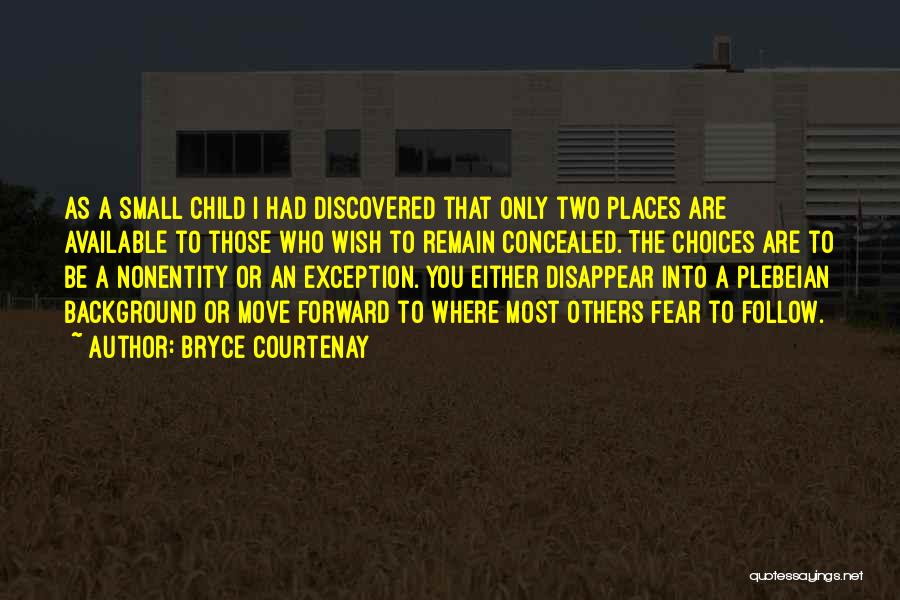 AS A SMALL CHILD I HAD DISCOVERED THAT ONLY TWO PLACES ARE AVAILABLE TO THOSE WHO WISH TO REMAIN CONCEALED. THE CHOICES ARE TO BE A NONENTITY OR AN EXCEPTION. YOU EITHER DISAPPEAR INTO A PLEBEIAN BACKGROUND OR MOVE FORWARD TO WHERE MOST OTHERS FEAR TO FOLLOW.
~ AUTHOR: BRYCE COURTENAY

quotessayings.net